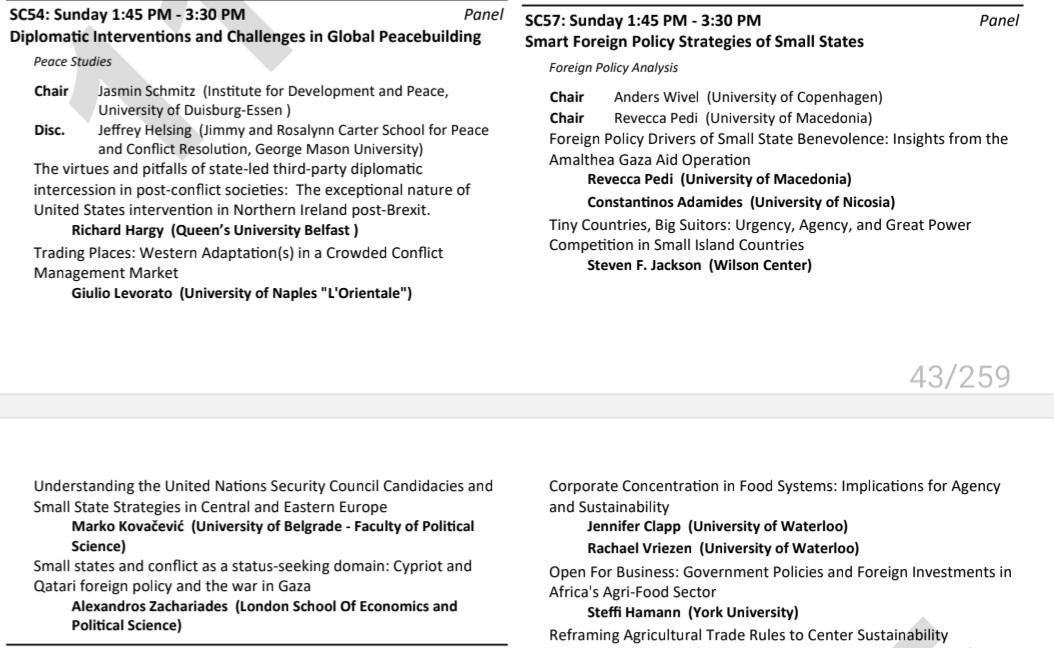 SC54: Sunday 1:45 PM - 3:30 PM Panel
Diplomatic Interventions and Challenges in Global Peacebuilding

Peace Studies

Chair Jasmin Schmitz (Institute for Development and Peace, University of Duisburg-Essen )
Disc. Jeffrey Helsing (Jimmy and Rosalynn Carter School for Peace and Conflict Resolution, George Mason University)

The virtues and pitfalls of state-led third-party diplomatic intercession in post-conflict societies: The exceptional nature of United States intervention in Northern Ireland post-Brexit.
Richard Hargy (Queen's University Belfast )

Trading Places: Western Adaptation(s) in a Crowded Conflict Management Market
Giulio Levorato (University of Naples "L'Orientale")

SC57: Sunday 1:45 PM - 3:30 PM Panel
Smart Foreign Policy Strategies of Small States

Foreign Policy Analysis

Chair Anders Wivel (University of Copenhagen)
Chair Revecca Pedi (University of Macedonia)

Foreign Policy Drivers of Small State Benevolence: Insights from the Amalthea Gaza Aid Operation
Revecca Pedi (University of Macedonia)
Constantinos Adamides (University of Nicosia)

Tiny Countries, Big Suitors: Urgency, Agency, and Great Power Competition in Small Island Countries
Steven F. Jackson (Wilson Center)

43/259

Understanding the United Nations Security Council Candidacies and Small State Strategies in Central and Eastern Europe
Marko Kovačević (University of Belgrade - Faculty of Political Science)

Small states and conflict as a status-seeking domain: Cypriot and Qatari foreign policy and the war in Gaza
Alexandros Zachariades (London School Of Economics and Political Science)

Corporate Concentration in Food Systems: Implications for Agency and Sustainability
Jennifer Clapp (University of Waterloo)
Rachael Vriezen (University of Waterloo)

Open For Business: Government Policies and Foreign Investments in Africa's Agri-Food Sector
Steffi Hamann (York University)

Reframing Agricultural Trade Rules to Center Sustainability